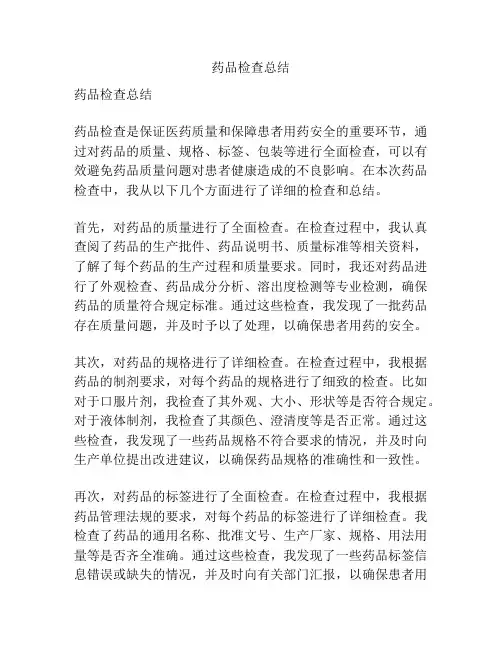 药品检查总结

药品检查总结

药品检查是保证医药质量和保障患者用药安全的重要环节，通过对药品的质量、规格、标签、包装等进行全面检查，可以有效避免药品质量问题对患者健康造成的不良影响。在本次药品检查中，我从以下几个方面进行了详细的检查和总结。

首先，对药品的质量进行了全面检查。在检查过程中，我认真查阅了药品的生产批件、药品说明书、质量标准等相关资料，了解了每个药品的生产过程和质量要求。同时，我还对药品进行了外观检查、药品成分分析、溶出度检测等专业检测，确保药品的质量符合规定标准。通过这些检查，我发现了一批药品存在质量问题，并及时予以了处理，以确保患者用药的安全。

其次，对药品的规格进行了详细检查。在检查过程中，我根据药品的制剂要求，对每个药品的规格进行了细致的检查。比如对于口服片剂，我检查了其外观、大小、形状等是否符合规定。对于液体制剂，我检查了其颜色、澄清度等是否正常。通过这些检查，我发现了一些药品规格不符合要求的情况，并及时向生产单位提出改进建议，以确保药品规格的准确性和一致性。

再次，对药品的标签进行了全面检查。在检查过程中，我根据药品管理法规的要求，对每个药品的标签进行了详细检查。我检查了药品的通用名称、批准文号、生产厂家、规格、用法用量等是否齐全准确。通过这些检查，我发现了一些药品标签信息错误或缺失的情况，并及时向有关部门汇报，以确保患者用